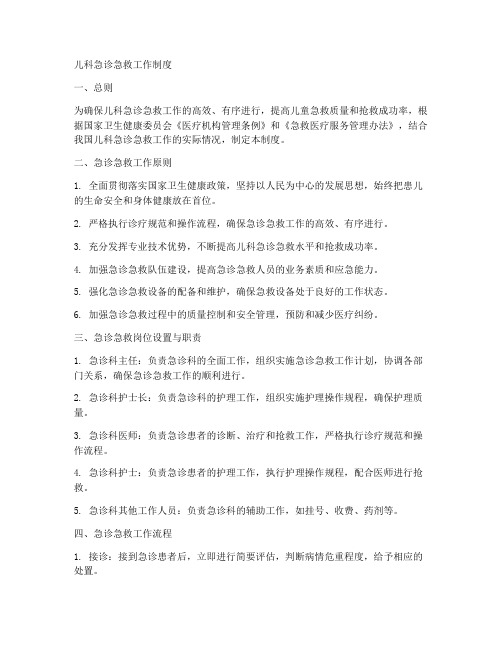 儿科急诊急救工作制度

一、总则

为确保儿科急诊急救工作的高效、有序进行，提高儿童急救质量和抢救成功率，根据国家卫生健康委员会《医疗机构管理条例》和《急救医疗服务管理办法》，结合我国儿科急诊急救工作的实际情况，制定本制度。

二、急诊急救工作原则

1. 全面贯彻落实国家卫生健康政策，坚持以人民为中心的发展思想，始终把患儿的生命安全和身体健康放在首位。

2. 严格执行诊疗规范和操作流程，确保急诊急救工作的高效、有序进行。

3. 充分发挥专业技术优势，不断提高儿科急诊急救水平和抢救成功率。

4. 加强急诊急救队伍建设，提高急诊急救人员的业务素质和应急能力。

5. 强化急诊急救设备的配备和维护，确保急救设备处于良好的工作状态。

6. 加强急诊急救过程中的质量控制和安全管理，预防和减少医疗纠纷。

三、急诊急救岗位设置与职责

1. 急诊科主任：负责急诊科的全面工作，组织实施急诊急救工作计划，协调各部门关系，确保急诊急救工作的顺利进行。

2. 急诊科护士长：负责急诊科的护理工作，组织实施护理操作规程，确保护理质量。

3. 急诊科医师：负责急诊患者的诊断、治疗和抢救工作，严格执行诊疗规范和操作流程。

4. 急诊科护士：负责急诊患者的护理工作，执行护理操作规程，配合医师进行抢救。

5. 急诊科其他工作人员：负责急诊科的辅助工作，如挂号、收费、药剂等。

四、急诊急救工作流程

1. 接诊：接到急诊患者后，立即进行简要评估，判断病情危重程度，给予相应的处置。